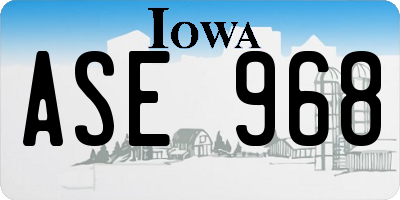 IOWA

ASE 968